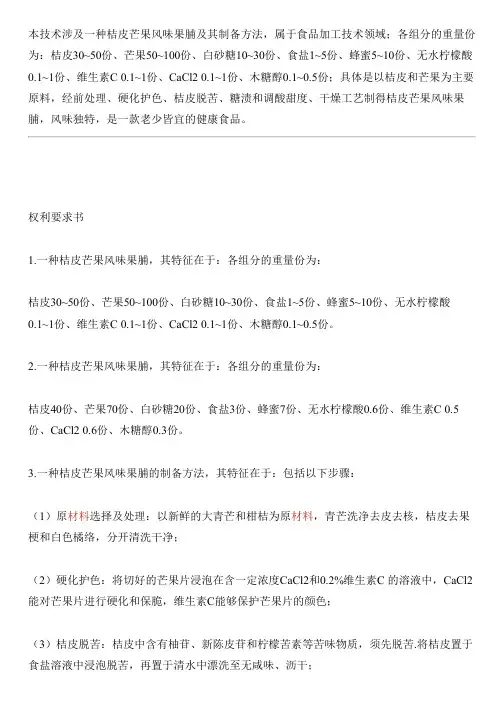 本技术涉及一种桔皮芒果风味果脯及其制备方法，属于食品加工技术领域；各组分的重量份为：桔皮30~50份、芒果50~100份、白砂糖10~30份、食盐1~5份、蜂蜜5~10份、无水柠檬酸0.1~1份、维生素C 0.1~1份、CaCl2 0.1~1份、木糖醇0.1~0.5份；具体是以桔皮和芒果为主要原料，经前处理、硬化护色、桔皮脱苦、糖渍和调酸甜度、干燥工艺制得桔皮芒果风味果脯，风味独特，是一款老少皆宜的健康食品。

权利要求书

1.一种桔皮芒果风味果脯，其特征在于：各组分的重量份为：

桔皮30~50份、芒果50~100份、白砂糖10~30份、食盐1~5份、蜂蜜5~10份、无水柠檬酸0.1~1份、维生素C 0.1~1份、CaCl2 0.1~1份、木糖醇0.1~0.5份。

2.一种桔皮芒果风味果脯，其特征在于：各组分的重量份为：

桔皮40份、芒果70份、白砂糖20份、食盐3份、蜂蜜7份、无水柠檬酸0.6份、维生素C 0.5份、CaCl2 0.6份、木糖醇0.3份。

3.一种桔皮芒果风味果脯的制备方法，其特征在于：包括以下步骤：

（1）原材料选择及处理：以新鲜的大青芒和柑桔为原材料，青芒洗净去皮去核，桔皮去果梗和白色橘络，分开清洗干净；

（2）硬化护色：将切好的芒果片浸泡在含一定浓度CaCl2和0.2%维生素C 的溶液中，CaCl2能对芒果片进行硬化和保脆，维生素C能够保护芒果片的颜色；

（3）桔皮脱苦：桔皮中含有柚苷、新陈皮苷和柠檬苦素等苦味物质，须先脱苦.将桔皮置于食盐溶液中浸泡脱苦，再置于清水中漂洗至无咸味、沥干；